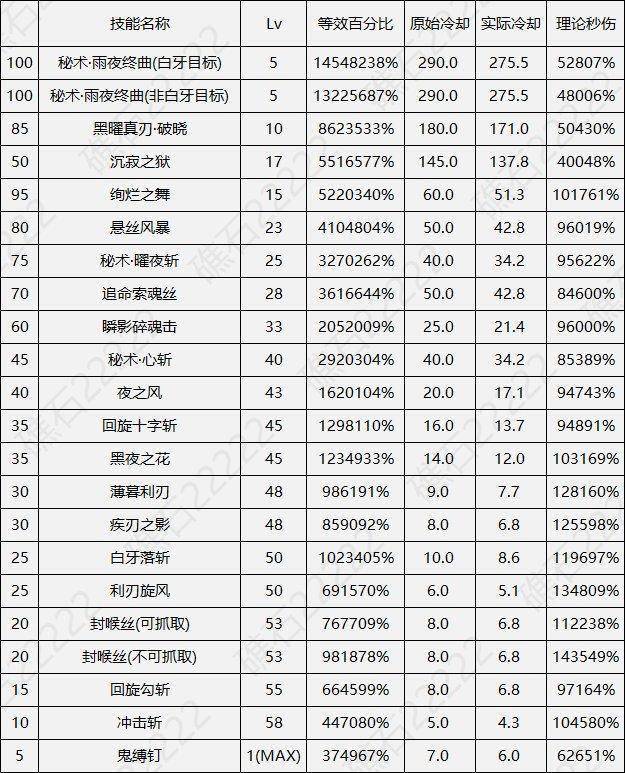 | | 技能名称 | Lv | 等效百分比 | 原始冷却 | 实际冷却 | 理论秒伤 |
|---|---|---|---|---|---|---|
| 100 | 秘术·雨夜终曲(白牙目标) | 5 | 14548238% | 290.0 | 275.5 | 52807% |
| 100 | 秘术·雨夜终曲(非白牙目标) | 5 | 13225687% | 290.0 | 275.5 | 48006% |
| 85 | 黑曜真刃·破晓 | 10 | 8623533% | 180.0 | 171.0 | 50430% |
| 50 | 沉寂之狱 | 17 | 5516577% | 145.0 | 137.8 | 40048% |
| 95 | 绚烂之舞 | 15 | 5220340% | 60.0 | 51.3 | 101761% |
| 80 | 悬丝风暴 | 23 | 4104804% | 50.0 | 42.8 | 96019% |
| 75 | 秘术·曜夜斩 | 25 | 3270262% | 40.0 | 34.2 | 95622% |
| 70 | 追命索魂丝 | 28 | 3616644% | 50.0 | 42.8 | 84600% |
| 60 | 瞬影碎魂击 | 33 | 2052009% | 25.0 | 21.4 | 96000% |
| 45 | 秘术·心斩 | 40 | 2920304% | 40.0 | 34.2 | 85389% |
| 40 | 夜之风 | 43 | 1620104% | 20.0 | 17.1 | 94743% |
| 35 | 回旋十字斩 | 45 | 1298110% | 16.0 | 13.7 | 94891% |
| 35 | 黑夜之花 | 45 | 1234933% | 14.0 | 12.0 | 103169% |
| 30 | 薄暮利刃 | 48 | 986191% | 9.0 | 7.7 | 128160% |
| 30 | 疾刃之影 | 48 | 859092% | 8.0 | 6.8 | 125598% |
| 25 | 白牙落斩 | 50 | 1023405% | 10.0 | 8.6 | 119697% |
| 25 | 利刃旋风 | 50 | 691570% | 6.0 | 5.1 | 134809% |
| 20 | 封喉丝(可抓取) | 53 | 767709% | 8.0 | 6.8 | 112238% |
| 20 | 封喉丝(不可抓取) | 53 | 981878% | 8.0 | 6.8 | 143549% |
| 15 | 回旋勾斩 | 55 | 664599% | 8.0 | 6.8 | 97164% |
| 10 | 冲击斩 | 58 | 447080% | 5.0 | 4.3 | 104580% |
| 5 | 鬼缚钉 | 1(MAX) | 374967% | 7.0 | 6.0 | 62651% |